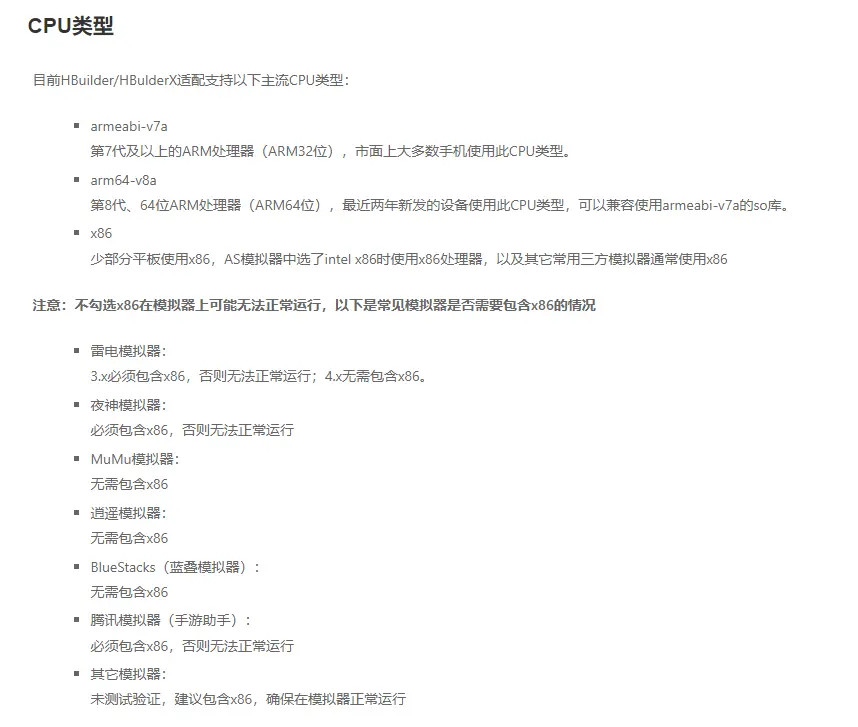 CPU类型

目前HBuilder/HBulderX适配支持以下主流CPU类型：

- armeabi-v7a
第7代及以上的ARM处理器（ARM32位），市面上大多数手机使用此CPU类型。
- arm64-v8a
第8代、64位ARM处理器（ARM64位），最近两年新发的设备使用此CPU类型，可以兼容使用armeabi-v7a的so库。
- x86
少部分平板使用x86，AS模拟器中选了intel x86时使用x86处理器，以及其它常用三方模拟器通常使用x86

注意：不勾选x86在模拟器上可能无法正常运行，以下是常见模拟器是否需要包含x86的情况

- 雷电模拟器：
3.x必须包含x86，否则无法正常运行；4.x无需包含x86。
- 夜神模拟器：
必须包含x86，否则无法正常运行
- MuMu模拟器：
无需包含x86
- 逍遥模拟器：
无需包含x86
- BlueStacks（蓝叠模拟器）：
无需包含x86
- 腾讯模拟器（手游助手）：
必须包含x86，否则无法正常运行
- 其它模拟器：
未测试验证，建议包含x86，确保在模拟器正常运行